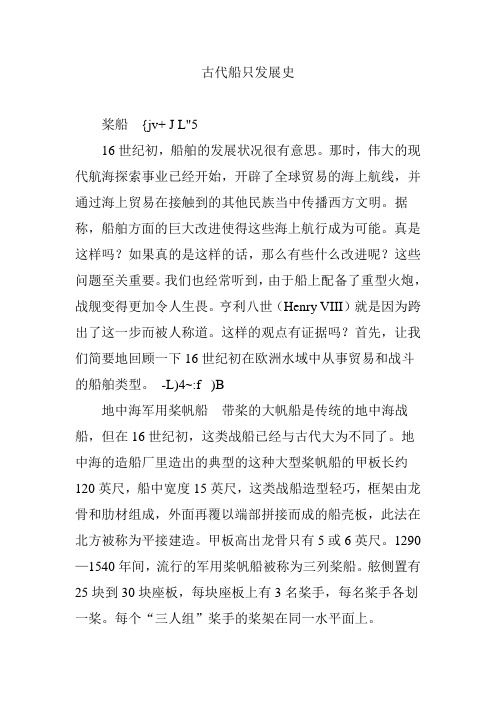 古代船只发展史

桨船 {jv+ J L"5

16 世纪初，船舶的发展状况很有意思。那时，伟大的现代航海探索事业已经开始，开辟了全球贸易的海上航线，并通过海上贸易在接触到的其他民族当中传播西方文明。据称，船舶方面的巨大改进使得这些海上航行成为可能。真是这样吗？如果真的是这样的话，那么有些什么改进呢？这些问题至关重要。我们也经常听到，由于船上配备了重型火炮，战舰变得更加令人生畏。亨利八世（Henry VIII）就是因为跨出了这一步而被人称道。这样的观点有证据吗？首先，让我们简要地回顾一下 16 世纪初在欧洲水域中从事贸易和战斗的船舶类型。 -L)4~:f )B

地中海军用桨帆船 带桨的大帆船是传统的地中海战船，但在 16 世纪初，这类战船已经与古代大为不同了。地中海的造船厂里造出的典型的这种大型桨帆船的甲板长约 120 英尺，船中宽度 15 英尺，这类战船造型轻巧，框架由龙骨和肋材组成，外面再覆以端部拼接而成的船壳板，此法在北方被称为平接建造。甲板高出龙骨只有 5 或 6 英尺。1290—1540 年间，流行的军用桨帆船被称为三列桨船。舷侧置有 25 块到 30 块座板，每块座板上有 3 名桨手，每名桨手各划一桨。每个“三人组”桨手的桨架在同一水平面上。